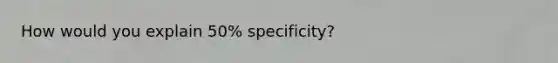 How would you explain 50% specificity?